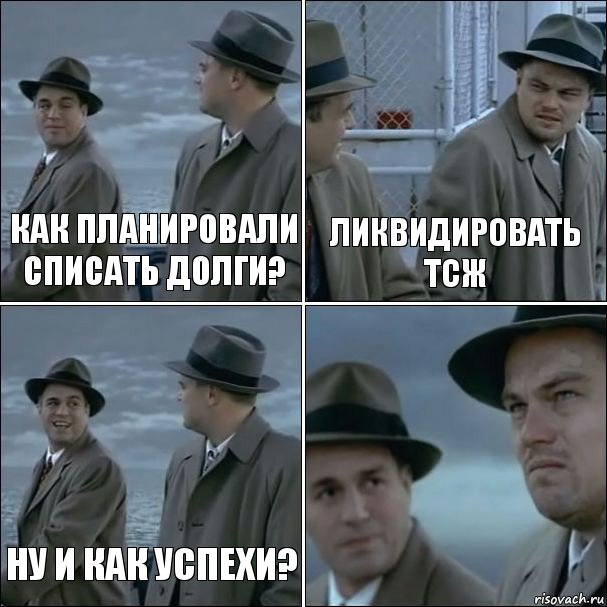 КАК ПЛАНИРОВАЛИ СПИСАТЬ ДОЛГИ?

ЛИКВИДИРОВАТЬ ТСЖ

НУ И КАК УСПЕХИ?

risovach.ru